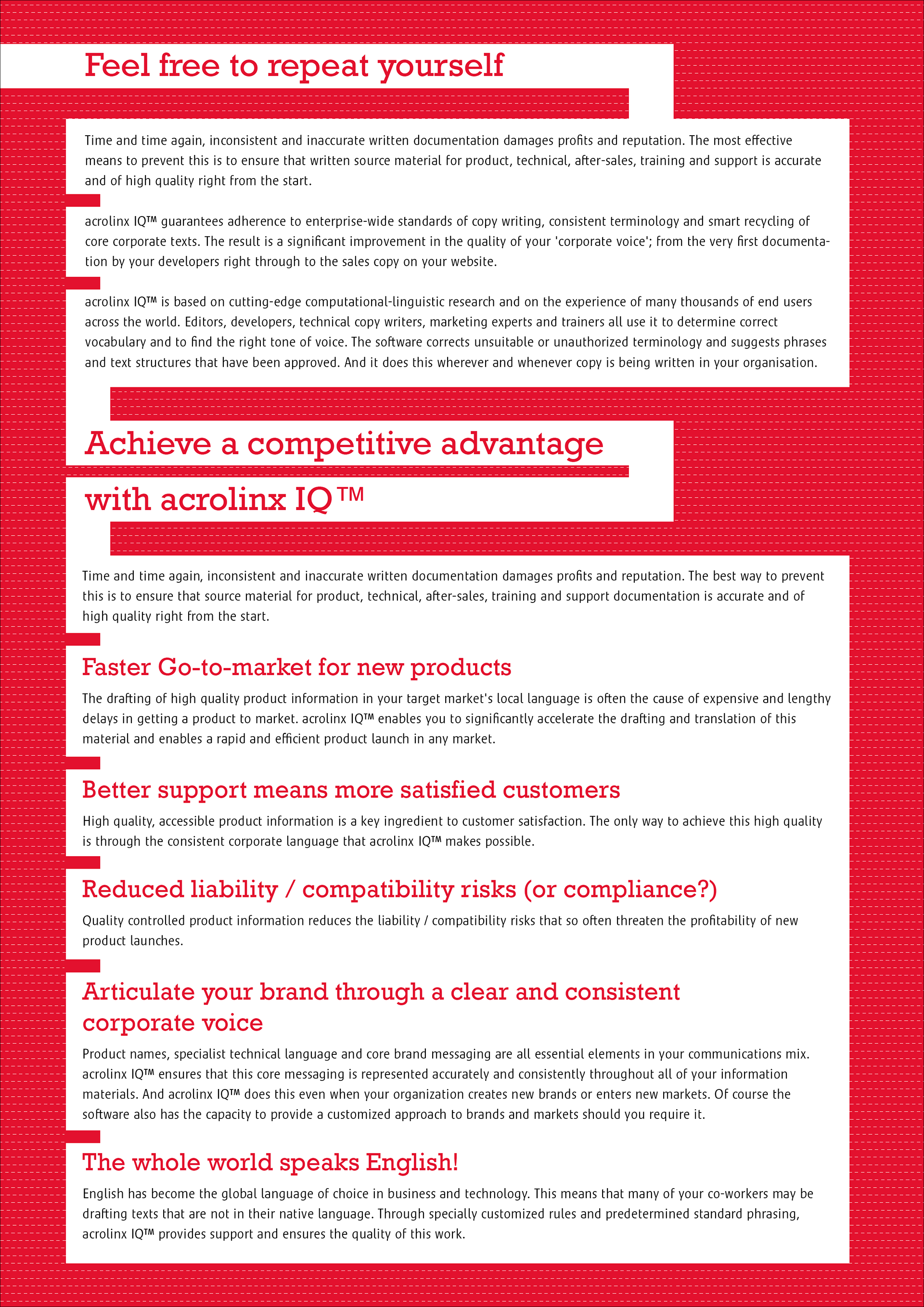 Feel free to repeat yourself

Time and time again, inconsistent and inaccurate written documentation damages profits and reputation. The most effective means to prevent this is to ensure that written source material for product, technical, after-sales, training and support is accurate and of high quality right from the start.

acrolinx IQ™ guarantees adherence to enterprise-wide standards of copy writing, consistent terminology and smart recycling of core corporate texts. The result is a significant improvement in the quality of your 'corporate voice'; from the very first documentation by your developers right through to the sales copy on your website.

acrolinx IQ™ is based on cutting-edge computational-linguistic research and on the experience of many thousands of end users across the world. Editors, developers, technical copy writers, marketing experts and trainers all use it to determine correct vocabulary and to find the right tone of voice. The software corrects unsuitable or unauthorized terminology and suggests phrases and text structures that have been approved. And it does this wherever and whenever copy is being written in your organisation.

Achieve a competitive advantage with acrolinx IQ™

Time and time again, inconsistent and inaccurate written documentation damages profits and reputation. The best way to prevent this is to ensure that source material for product, technical, after-sales, training and support documentation is accurate and of high quality right from the start.

Faster Go-to-market for new products

The drafting of high quality product information in your target market's local language is often the cause of expensive and lengthy delays in getting a product to market. acrolinx IQ™ enables you to significantly accelerate the drafting and translation of this material and enables a rapid and efficient product launch in any market.

Better support means more satisfied customers

High quality, accessible product information is a key ingredient to customer satisfaction. The only way to achieve this high quality is through the consistent corporate language that acrolinx IQ™ makes possible.

Reduced liability / compatibility risks (or compliance?)

Quality controlled product information reduces the liability / compatibility risks that so often threaten the profitability of new product launches.

Articulate your brand through a clear and consistent corporate voice

Product names, specialist technical language and core brand messaging are all essential elements in your communications mix. acrolinx IQ™ ensures that this core messaging is represented accurately and consistently throughout all of your information materials. And acrolinx IQ™ does this even when your organization creates new brands or enters new markets. Of course the software also has the capacity to provide a customized approach to brands and markets should you require it.

The whole world speaks English!

English has become the global language of choice in business and technology. This means that many of your co-workers may be drafting texts that are not in their native language. Through specially customized rules and predetermined standard phrasing, acrolinx IQ™ provides support and ensures the quality of this work.